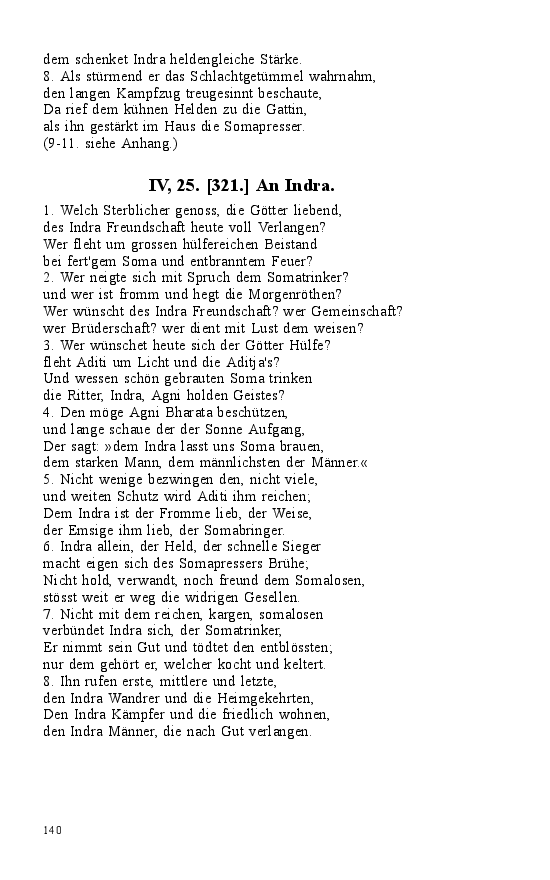 dem schenket Indra heldengleiche Stärke.
8. Als stürmend er das Schlachtgetümmel wahrnahm,
den langen Kampfzug treugesinnt beschaute,
Da rief dem kühnen Helden zu die Gattin,
als ihn gestärkt im Haus die Somapresser.
(9-11. siehe Anhang.)

IV, 25. [321.] An Indra.

1. Welch Sterblicher genoss, die Götter liebend,
des Indra Freundschaft heute voll Verlangen?
Wer fleht um grossen hülfereichen Beistand
bei fert'gem Soma und entbranntem Feuer?
2. Wer neigte sich mit Spruch dem Somatrinker?
und wer ist fromm und hegt die Morgenröthen?
Wer wünscht des Indra Freundschaft? wer Gemeinschaft?
wer Brüderschaft? wer dient mit Lust dem weisen?
3. Wer wünschet heute sich der Götter Hülfe?
fleht Aditi um Licht und die Aditja's?
Und wessen schön gebrauten Soma trinken
die Ritter, Indra, Agni holden Geistes?
4. Den möge Agni Bharata beschützen,
und lange schaue der der Sonne Aufgang,
Der sagt: »dem Indra lasst uns Soma brauen,
dem starken Mann, dem männlichsten der Männer.«
5. Nicht wenige bezwingen den, nicht viele,
und weiten Schutz wird Aditi ihm reichen;
Dem Indra ist der Fromme lieb, der Weise,
der Emsige ihm lieb, der Somabringer.
6. Indra allein, der Held, der schnelle Sieger
macht eigen sich des Somapressers Brühe;
Nicht hold, verwandt, noch freund dem Somalosen,
stösst weit er weg die widrigen Gesellen.
7. Nicht mit dem reichen, kargen, somalosen
verbündet Indra sich, der Somatrinker,
Er nimmt sein Gut und tödtet den entblössten;
nur dem gehört er, welcher kocht und keltert.
8. Ihn rufen erste, mittlere und letzte,
den Indra Wandrer und die Heimgekehrten,
Den Indra Kämpfer und die friedlich wohnen,
den Indra Männer, die nach Gut verlangen.

140